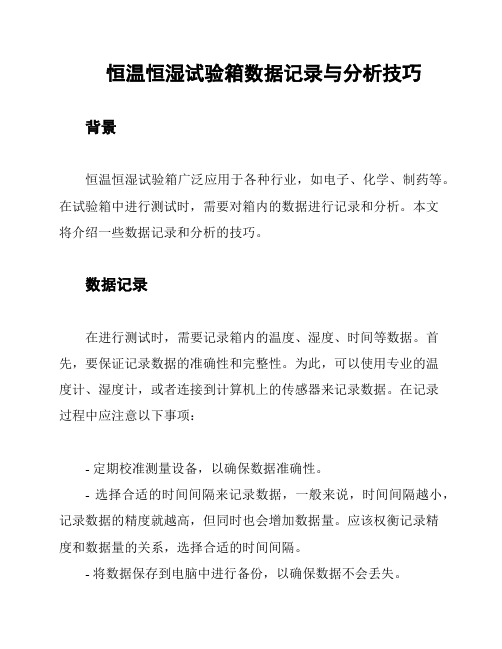 恒温恒湿试验箱数据记录与分析技巧

背景

恒温恒湿试验箱广泛应用于各种行业，如电子、化学、制药等。在试验箱中进行测试时，需要对箱内的数据进行记录和分析。本文将介绍一些数据记录和分析的技巧。

数据记录

在进行测试时，需要记录箱内的温度、湿度、时间等数据。首先，要保证记录数据的准确性和完整性。为此，可以使用专业的温度计、湿度计，或者连接到计算机上的传感器来记录数据。在记录过程中应注意以下事项：

- 定期校准测量设备，以确保数据准确性。

- 选择合适的时间间隔来记录数据，一般来说，时间间隔越小，记录数据的精度就越高，但同时也会增加数据量。应该权衡记录精度和数据量的关系，选择合适的时间间隔。

- 将数据保存到电脑中进行备份，以确保数据不会丢失。